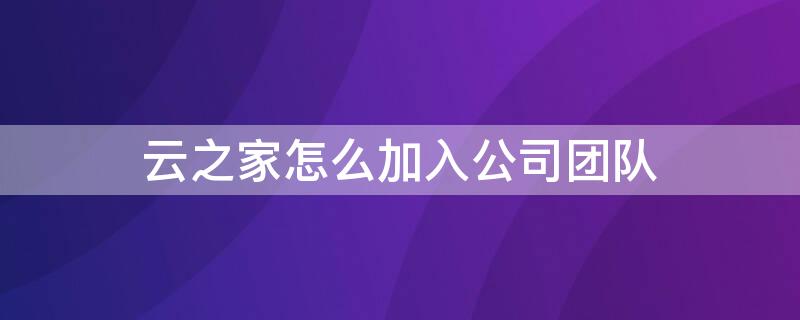 云之家怎么加入公司团队